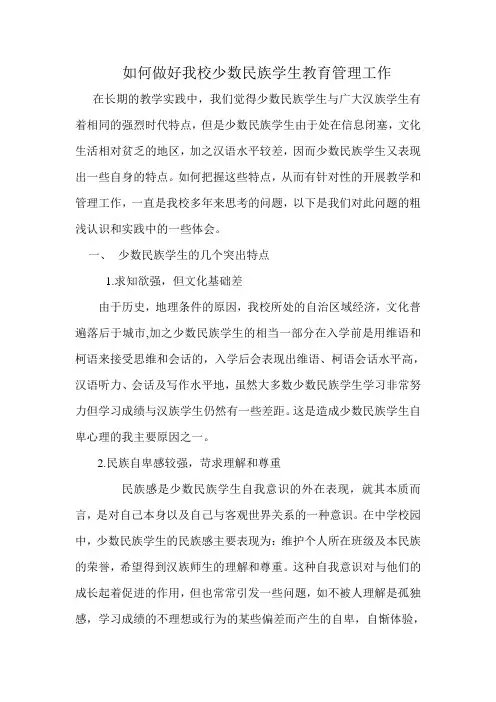 如何做好我校少数民族学生教育管理工作

在长期的教学实践中，我们觉得少数民族学生与广大汉族学生有着相同的强烈时代特点，但是少数民族学生由于处在信息闭塞，文化生活相对贫乏的地区，加之汉语水平较差，因而少数民族学生又表现出一些自身的特点。如何把握这些特点，从而有针对性的开展教学和管理工作，一直是我校多年来思考的问题，以下是我们对此问题的粗浅认识和实践中的一些体会。

一、 少数民族学生的几个突出特点

1.求知欲强，但文化基础差

由于历史，地理条件的原因，我校所处的自治区域经济，文化普遍落后于城市,加之少数民族学生的相当一部分在入学前是用维语和柯语来接受思维和会话的，入学后会表现出维语、柯语会话水平高，汉语听力、会话及写作水平地，虽然大多数少数民族学生学习非常努力但学习成绩与汉族学生仍然有一些差距。这是造成少数民族学生自卑心理的我主要原因之一。

2.民族自卑感较强，苛求理解和尊重

民族感是少数民族学生自我意识的外在表现，就其本质而言，是对自己本身以及自己与客观世界关系的一种意识。在中学校园中，少数民族学生的民族感主要表现为：维护个人所在班级及本民族的荣誉，希望得到汉族师生的理解和尊重。这种自我意识对与他们的成长起着促进的作用，但也常常引发一些问题，如不被人理解是孤独感，学习成绩的不理想或行为的某些偏差而产生的自卑，自惭体验，